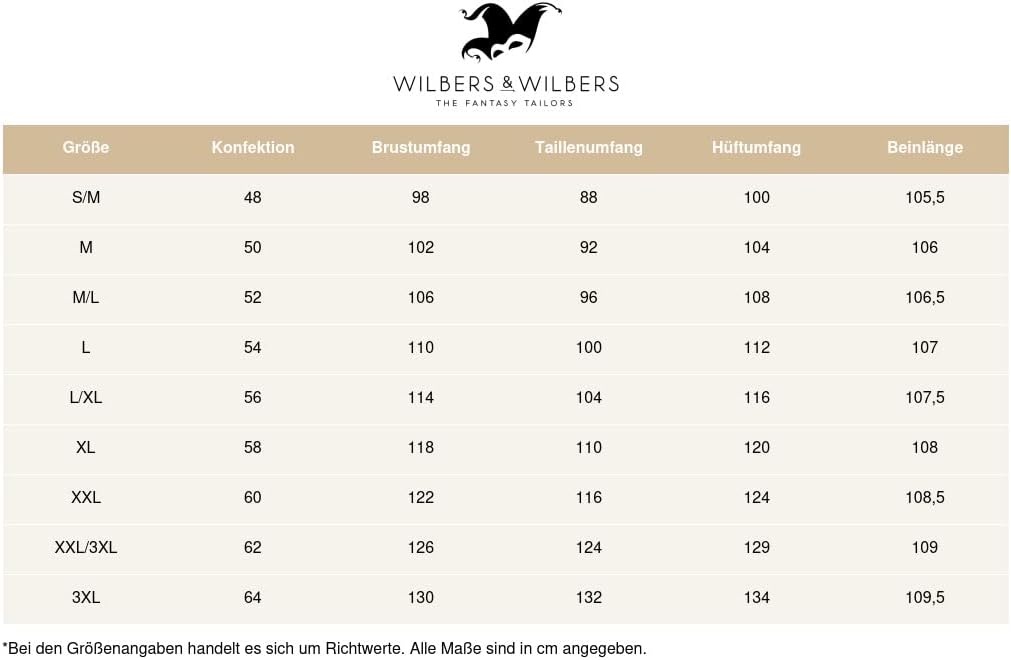 WILBERS & WILBERS
THE FANTASY TAILORS

| Größe | Konfektion | Brustumfang | Taillenumfang | Hüftumfang | Beinlänge |
|---|---|---|---|---|---|
| S/M | 48 | 98 | 88 | 100 | 105,5 |
| M | 50 | 102 | 92 | 104 | 106 |
| M/L | 52 | 106 | 96 | 108 | 106,5 |
| L | 54 | 110 | 100 | 112 | 107 |
| L/XL | 56 | 114 | 104 | 116 | 107,5 |
| XL | 58 | 118 | 110 | 120 | 108 |
| XXL | 60 | 122 | 116 | 124 | 108,5 |
| XXL/3XL | 62 | 126 | 124 | 129 | 109 |
| 3XL | 64 | 130 | 132 | 134 | 109,5 |

*Bei den Größenangaben handelt es sich um Richtwerte. Alle Maße sind in cm angegeben.